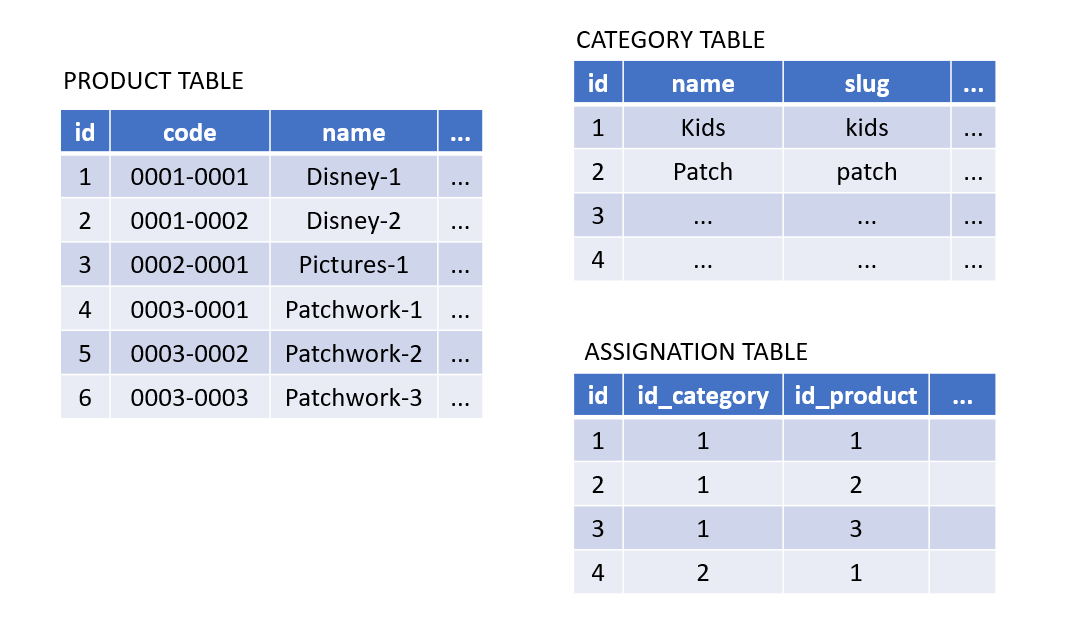 PRODUCT TABLE

| id | code | name | ... |
|---|---|---|---|
| 1 | 0001-0001 | Disney-1 | ... |
| 2 | 0001-0002 | Disney-2 | ... |
| 3 | 0002-0001 | Pictures-1 | ... |
| 4 | 0003-0001 | Patchwork-1 | ... |
| 5 | 0003-0002 | Patchwork-2 | ... |
| 6 | 0003-0003 | Patchwork-3 | ... |

CATEGORY TABLE

| id | name | slug | ... |
|---|---|---|---|
| 1 | Kids | kids | ... |
| 2 | Patch | patch | ... |
| 3 | ... | ... | ... |
| 4 | ... | ... | ... |

ASSIGNATION TABLE

| id | id_category | id_product | ... |
|---|---|---|---|
| 1 | 1 | 1 | |
| 2 | 1 | 2 | |
| 3 | 1 | 3 | |
| 4 | 2 | 1 | |